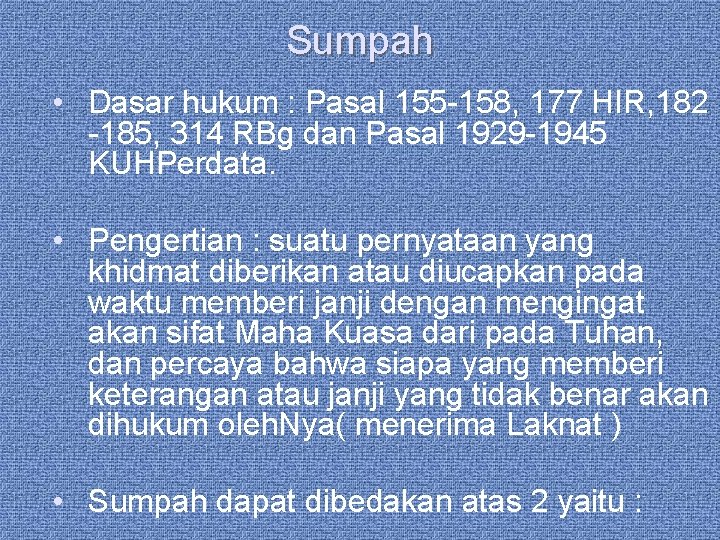 Sumpah

• Dasar hukum : Pasal 155-158, 177 HIR,182 -185, 314 RBg dan Pasal 1929-1945 KUHPerdata.

• Pengertian : suatu pernyataan yang khidmat diberikan atau diucapkan pada waktu memberi janji dengan mengingat akan sifat Maha Kuasa dari pada Tuhan, dan percaya bahwa siapa yang memberi keterangan atau janji yang tidak benar akan dihukum olehNya( menerima Laknat )

• Sumpah dapat dibedakan atas 2 yaitu :